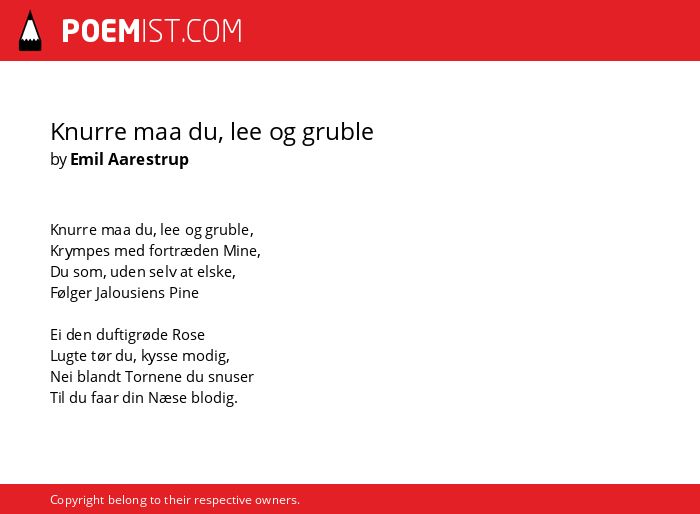 POEMIST.COM

Knurre maa du, lee og gruble
by Emil Aarestrup

Knurre maa du, lee og gruble,
Krympes med fortræden Mine,
Du som, uden selv at elske,
Følger Jalousiens Pine

Ei den duftigrøde Rose
Lugte tør du, kysse modig,
Nei blandt Tornene du snuser
Til du faar din Næse blodig.

Copyright belong to their respective owners.